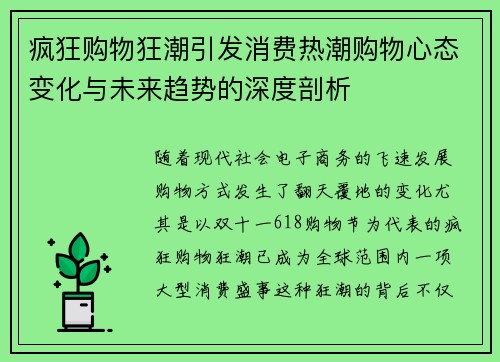 疯狂购物狂潮引发消费热潮购物心态变化与未来趋势的深度剖析

随着现代社会电子商务的飞速发展购物方式发生了翻天覆地的变化尤其是以双十一618购物节为代表的疯狂购物狂潮已成为全球范围内一项大型消费盛事这种狂潮的背后不仅